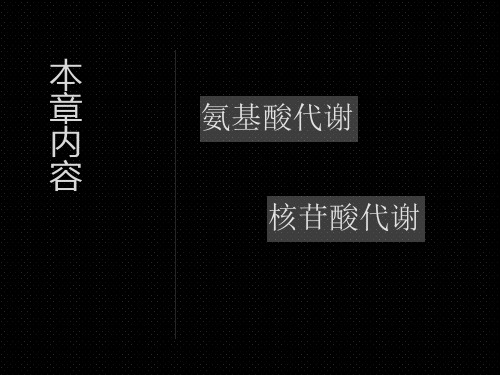 本章内容

氨基酸代谢

核苷酸代谢